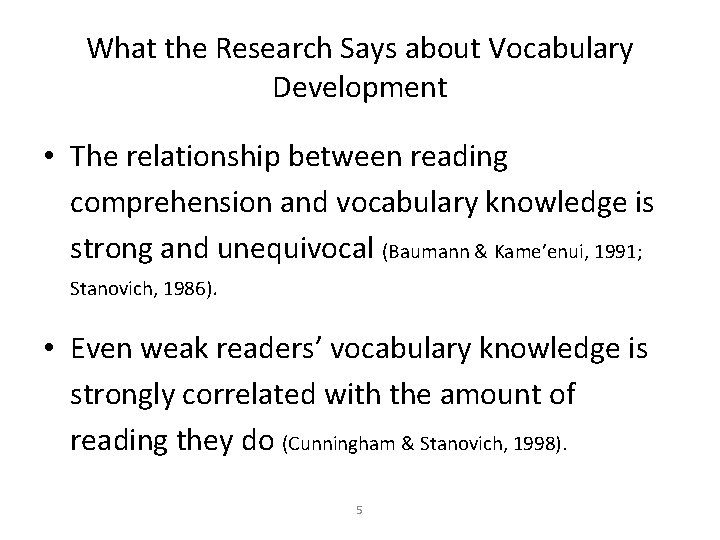 What the Research Says about Vocabulary Development

• The relationship between reading comprehension and vocabulary knowledge is strong and unequivocal (Baumann & Kame'enui, 1991; Stanovich, 1986).

• Even weak readers' vocabulary knowledge is strongly correlated with the amount of reading they do (Cunningham & Stanovich, 1998).

5